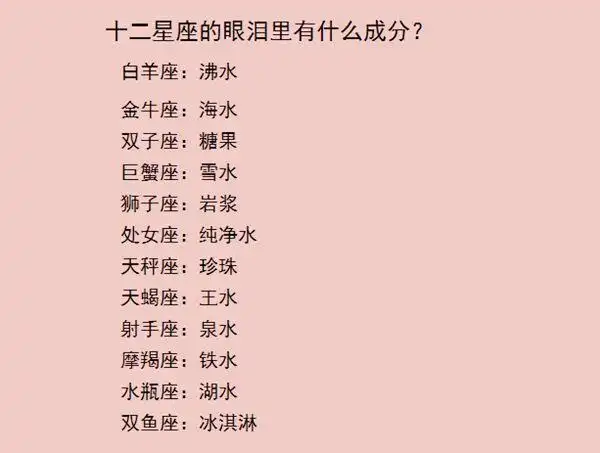 十二星座的眼泪里有什么成分？

白羊座：沸水

金牛座：海水
双子座：糖果
巨蟹座：雪水
狮子座：岩浆
处女座：纯净水
天秤座：珍珠
天蝎座：王水
射手座：泉水
摩羯座：铁水
水瓶座：湖水
双鱼座：冰淇淋